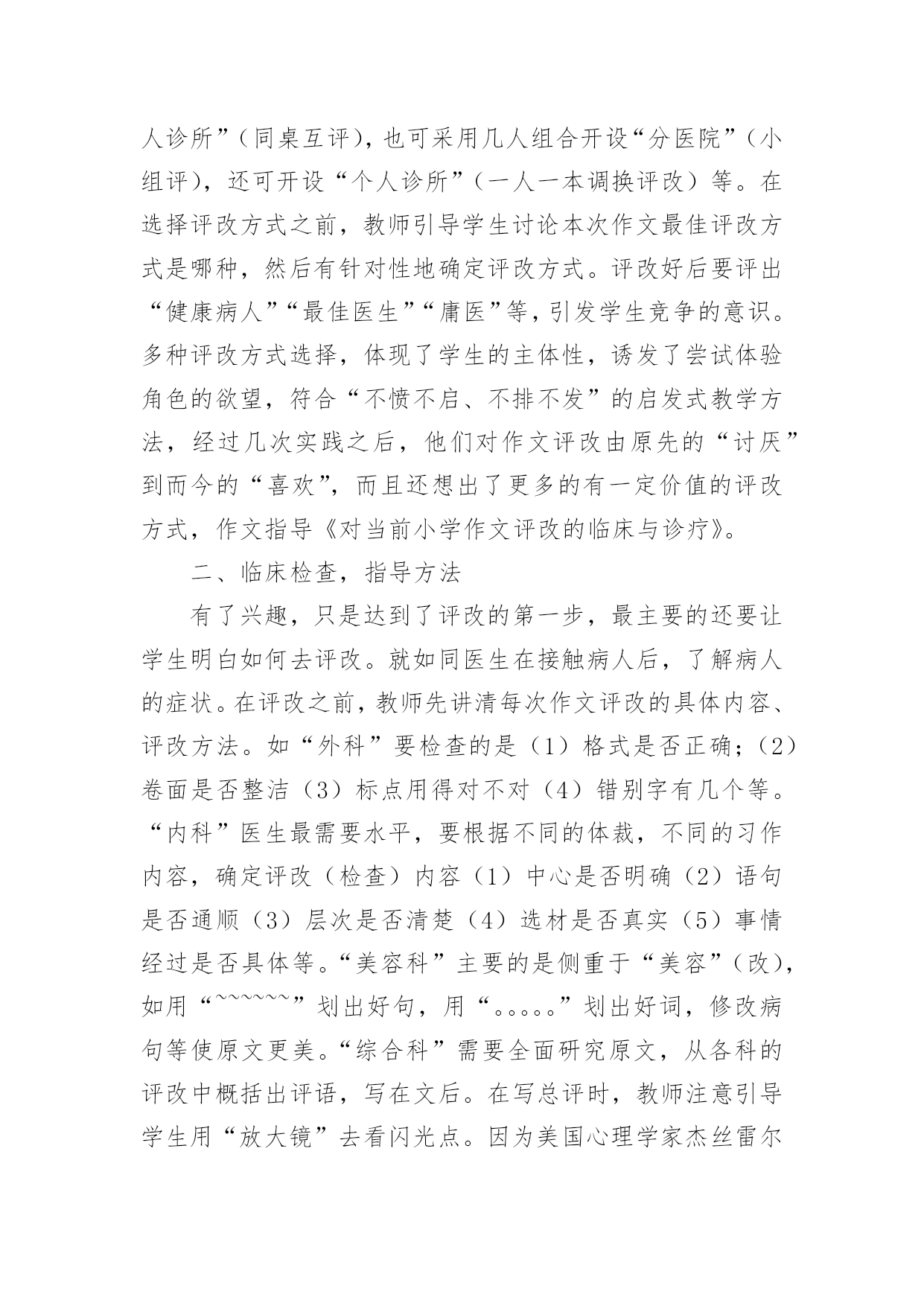 人诊所”（同桌互评），也可采用几人组合开设“分医院”（小组评），还可开设“个人诊所”（一人一本调换评改）等。在选择评改方式之前，教师引导学生讨论本次作文最佳评改方式是哪种，然后有针对性地确定评改方式。评改好后要评出“健康病人”“最佳医生”“庸医”等，引发学生竞争的意识。多种评改方式选择，体现了学生的主体性，诱发了尝试体验角色的欲望，符合“不愤不启、不排不发”的启发式教学方法，经过几次实践之后，他们对作文评改由原先的“讨厌”到而今的“喜欢”，而且还想出了更多的有一定价值的评改方式，作文指导《对当前小学作文评改的临床与诊疗》。

二、临床检查，指导方法

有了兴趣，只是达到了评改的第一步，最主要的还要让学生明白如何去评改。就如同医生在接触病人后，了解病人的症状。在评改之前，教师先讲清每次作文评改的具体内容、评改方法。如“外科”要检查的是（1）格式是否正确；（2）卷面是否整洁（3）标点用得对不对（4）错别字有几个等。“内科”医生最需要水平，要根据不同的体裁，不同的习作内容，确定评改（检查）内容（1）中心是否明确（2）语句是否通顺（3）层次是否清楚（4）选材是否真实（5）事情经过是否具体等。“美容科”主要的是侧重于“美容”（改），如用“~~~~~~”划出好句，用“。。。。。”划出好词，修改病句等使原文更美。“综合科”需要全面研究原文，从各科的评改中概括出评语，写在文后。在写总评时，教师注意引导学生用“放大镜”去看闪光点。因为美国心理学家杰丝雷尔